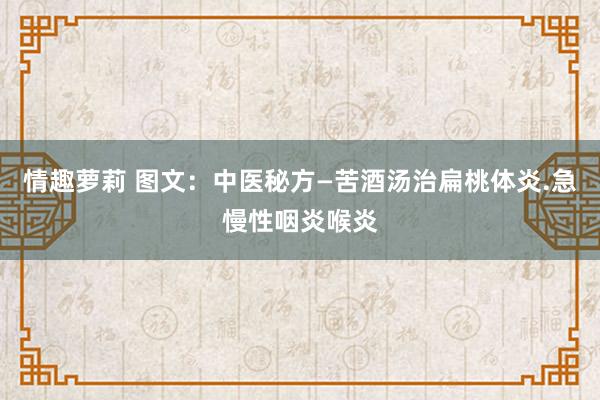 情趣萝莉 图文：中医秘方–苦酒汤治扁桃体炎.急慢性咽炎喉炎